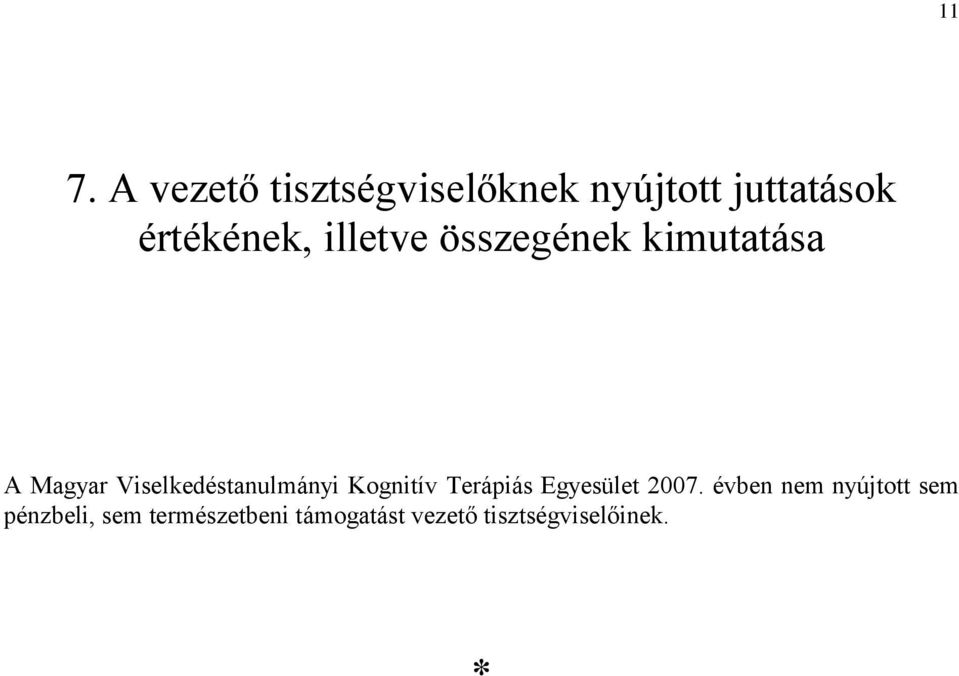 11

7. A vezető tisztségviselőknek nyújtott juttatások értékének, illetve összegének kimutatása

A Magyar Viselkedéstanulmányi Kognitív Terápiás Egyesület 2007. évben nem nyújtott sem pénzbeli, sem természetbeni támogatást vezető tisztségviselőinek.

*